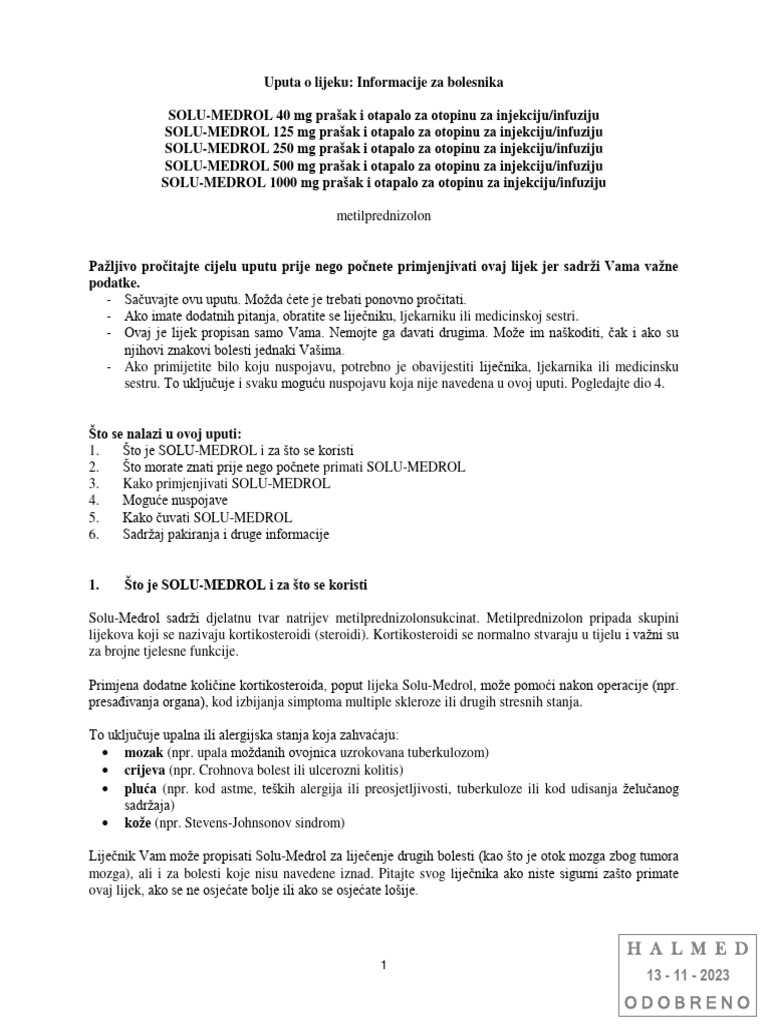 Uputa o lijeku: Informacije za bolesnika

SOLU-MEDROL 40 mg prašak i otapalo za otopinu za injekciju/infuziju
SOLU-MEDROL 125 mg prašak i otapalo za otopinu za injekciju/infuziju
SOLU-MEDROL 250 mg prašak i otapalo za otopinu za injekciju/infuziju
SOLU-MEDROL 500 mg prašak i otapalo za otopinu za injekciju/infuziju
SOLU-MEDROL 1000 mg prašak i otapalo za otopinu za injekciju/infuziju

metilprednizolon

Pažljivo pročitajte cijelu uputu prije nego počnete primjenjivati ovaj lijek jer sadrži Vama važne podatke.
- Sačuvajte ovu uputu. Možda ćete je trebati ponovno pročitati.
- Ako imate dodatnih pitanja, obratite se liječniku, ljekarniku ili medicinskoj sestri.
- Ovaj je lijek propisan samo Vama. Nemojte ga davati drugima. Može im naškoditi, čak i ako su njihovi znakovi bolesti jednaki Vašima.
- Ako primijetite bilo koju nuspojavu, potrebno je obavijestiti liječnika, ljekarnika ili medicinsku sestru. To uključuje i svaku moguću nuspojavu koja nije navedena u ovoj uputi. Pogledajte dio 4.

Što se nalazi u ovoj uputi:
1. Što je SOLU-MEDROL i za što se koristi
2. Što morate znati prije nego počnete primati SOLU-MEDROL
3. Kako primjenjivati SOLU-MEDROL
4. Moguće nuspojave
5. Kako čuvati SOLU-MEDROL
6. Sadržaj pakiranja i druge informacije

1. Što je SOLU-MEDROL i za što se koristi

Solu-Medrol sadrži djelatnu tvar natrijev metilprednizolonsukcinat. Metilprednizolon pripada skupini lijekova koji se nazivaju kortikosteroidi (steroidi). Kortikosteroidi se normalno stvaraju u tijelu i važni su za brojne tjelesne funkcije.

Primjena dodatne količine kortikosteroida, poput lijeka Solu-Medrol, može pomoći nakon operacije (npr. presađivanja organa), kod izbijanja simptoma multiple skleroze ili drugih stresnih stanja.

To uključuje upalna ili alergijska stanja koja zahvaćaju:
• mozak (npr. upala moždanih ovojnica uzrokovana tuberkulozom)
• crijeva (npr. Crohnova bolest ili ulcerozni kolitis)
• pluća (npr. kod astme, teških alergija ili preosjetljivosti, tuberkuloze ili kod udisanja želučanog sadržaja)
• kože (npr. Stevens-Johnsonov sindrom)

Liječnik Vam može propisati Solu-Medrol za liječenje drugih bolesti (kao što je otok mozga zbog tumora mozga), ali i za bolesti koje nisu navedene iznad. Pitajte svog liječnika ako niste sigurni zašto primate ovaj lijek, ako se ne osjećate bolje ili ako se osjećate lošije.

1

HALMED
13 - 11 - 2023
ODOBRENO